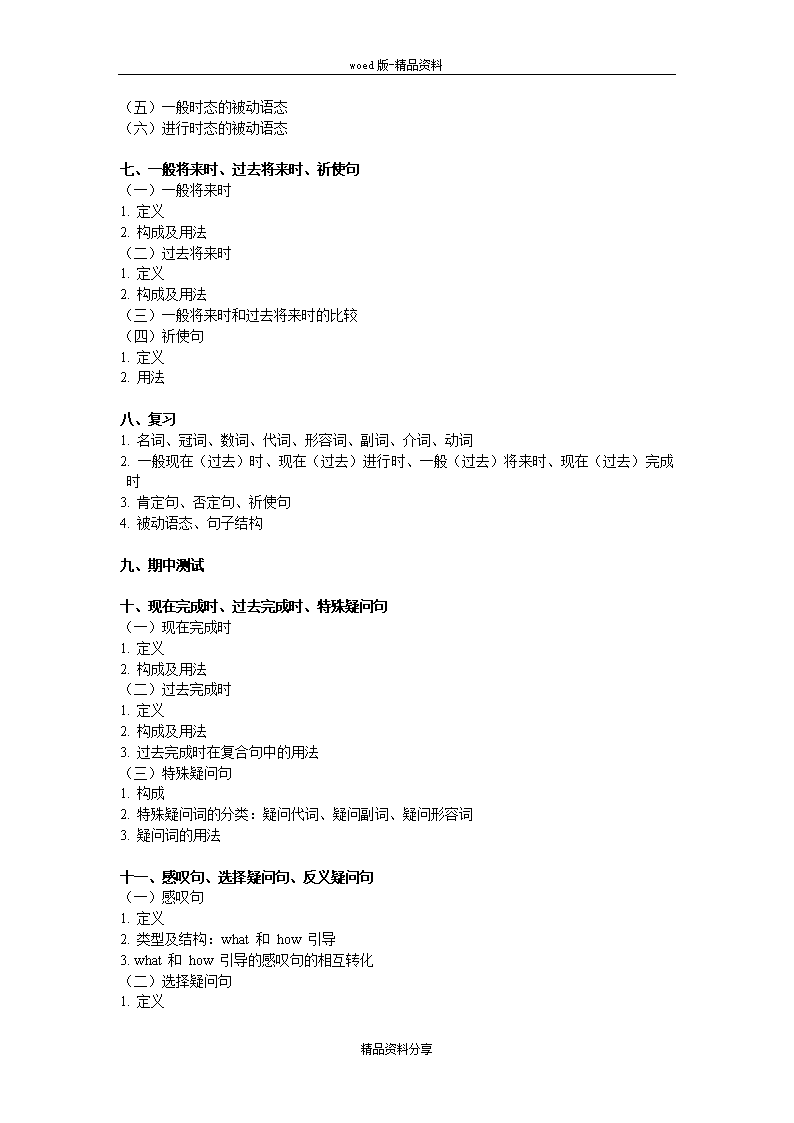 woed版-精品资料

（五）一般时态的被动语态
（六）进行时态的被动语态

七、一般将来时、过去将来时、祈使句
（一）一般将来时
1. 定义
2. 构成及用法
（二）过去将来时
1. 定义
2. 构成及用法
（三）一般将来时和过去将来时的比较
（四）祈使句
1. 定义
2. 用法

八、复习
1. 名词、冠词、数词、代词、形容词、副词、介词、动词
2. 一般现在（过去）时、现在（过去）进行时、一般（过去）将来时、现在（过去）完成时
3. 肯定句、否定句、祈使句
4. 被动语态、句子结构

九、期中测试

十、现在完成时、过去完成时、特殊疑问句
（一）现在完成时
1. 定义
2. 构成及用法
（二）过去完成时
1. 定义
2. 构成及用法
3. 过去完成时在复合句中的用法
（三）特殊疑问句
1. 构成
2. 特殊疑问词的分类：疑问代词、疑问副词、疑问形容词
3. 疑问词的用法

十一、感叹句、选择疑问句、反义疑问句
（一）感叹句
1. 定义
2. 类型及结构：what 和 how 引导
3. what 和 how 引导的感叹句的相互转化
（二）选择疑问句
1. 定义

精品资料分享